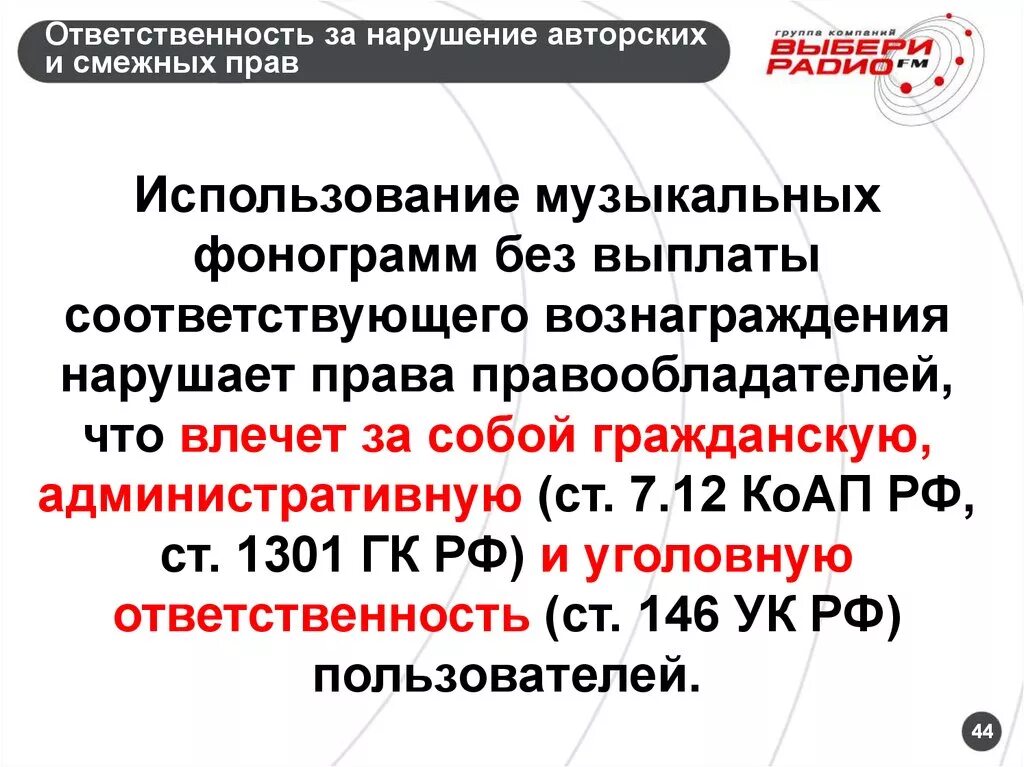 Ответственность за нарушение авторских и смежных прав

группа компаний ВЫБЕРИ РАДИО FM

Использование музыкальных фонограмм без выплаты соответствующего вознаграждения нарушает права правообладателей, что влечет за собой гражданскую, административную (ст. 7.12 КоАП РФ, ст. 1301 ГК РФ) и уголовную ответственность (ст. 146 УК РФ) пользователей.

44